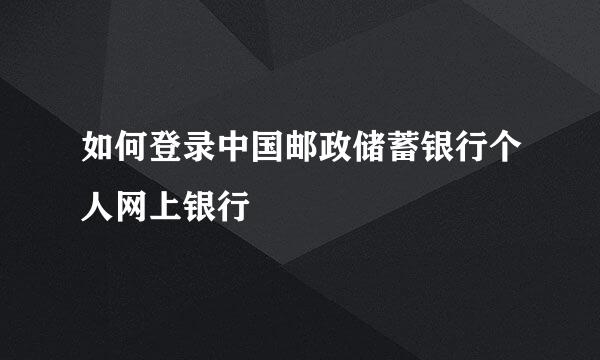 如何登录中国邮政储蓄银行个人网上银行